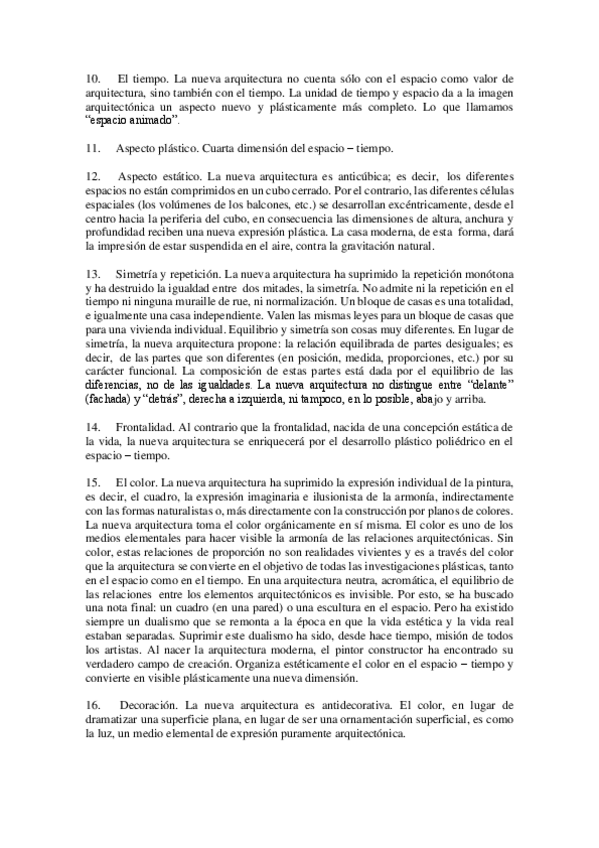 10. El tiempo. La nueva arquitectura no cuenta sólo con el espacio como valor de arquitectura, sino también con el tiempo. La unidad de tiempo y espacio da a la imagen arquitectónica un aspecto nuevo y plásticamente más completo. Lo que llamamos “espacio animado”.

11. Aspecto plástico. Cuarta dimensión del espacio – tiempo.

12. Aspecto estático. La nueva arquitectura es anticúbica; es decir, los diferentes espacios no están comprimidos en un cubo cerrado. Por el contrario, las diferentes células espaciales (los volúmenes de los balcones, etc.) se desarrollan excéntricamente, desde el centro hacia la periferia del cubo, en consecuencia las dimensiones de altura, anchura y profundidad reciben una nueva expresión plástica. La casa moderna, de esta forma, dará la impresión de estar suspendida en el aire, contra la gravitación natural.

13. Simetría y repetición. La nueva arquitectura ha suprimido la repetición monótona y ha destruido la igualdad entre dos mitades, la simetría. No admite ni la repetición en el tiempo ni ninguna muraille de rue, ni normalización. Un bloque de casas es una totalidad, e igualmente una casa independiente. Valen las mismas leyes para un bloque de casas que para una vivienda individual. Equilibrio y simetría son cosas muy diferentes. En lugar de simetría, la nueva arquitectura propone: la relación equilibrada de partes desiguales; es decir, de las partes que son diferentes (en posición, medida, proporciones, etc.) por su carácter funcional. La composición de estas partes está dada por el equilibrio de las diferencias, no de las igualdades. La nueva arquitectura no distingue entre “delante” (fachada) y “detrás”, derecha a izquierda, ni tampoco, en lo posible, abajo y arriba.

14. Frontalidad. Al contrario que la frontalidad, nacida de una concepción estática de la vida, la nueva arquitectura se enriquecerá por el desarrollo plástico poliédrico en el espacio – tiempo.

15. El color. La nueva arquitectura ha suprimido la expresión individual de la pintura, es decir, el cuadro, la expresión imaginaria e ilusionista de la armonía, indirectamente con las formas naturalistas o, más directamente con la construcción por planos de colores. La nueva arquitectura toma el color orgánicamente en sí misma. El color es uno de los medios elementales para hacer visible la armonía de las relaciones arquitectónicas. Sin color, estas relaciones de proporción no son realidades vivientes y es a través del color que la arquitectura se convierte en el objetivo de todas las investigaciones plásticas, tanto en el espacio como en el tiempo. En una arquitectura neutra, acromática, el equilibrio de las relaciones entre los elementos arquitectónicos es invisible. Por esto, se ha buscado una nota final: un cuadro (en una pared) o una escultura en el espacio. Pero ha existido siempre un dualismo que se remonta a la época en que la vida estética y la vida real estaban separadas. Suprimir este dualismo ha sido, desde hace tiempo, misión de todos los artistas. Al nacer la arquitectura moderna, el pintor constructor ha encontrado su verdadero campo de creación. Organiza estéticamente el color en el espacio – tiempo y convierte en visible plásticamente una nueva dimensión.

16. Decoración. La nueva arquitectura es antidecorativa. El color, en lugar de dramatizar una superficie plana, en lugar de ser una ornamentación superficial, es como la luz, un medio elemental de expresión puramente arquitectónica.